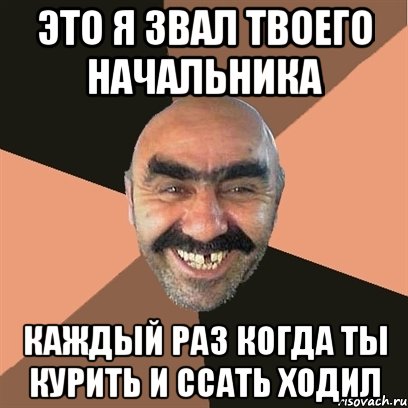 ЭТО Я ЗВАЛ ТВОЕГО НАЧАЛЬНИКА

КАЖДЫЙ РАЗ КОГДА ТЫ КУРИТЬ И ССАТЬ ХОДИЛ

risovach.ru